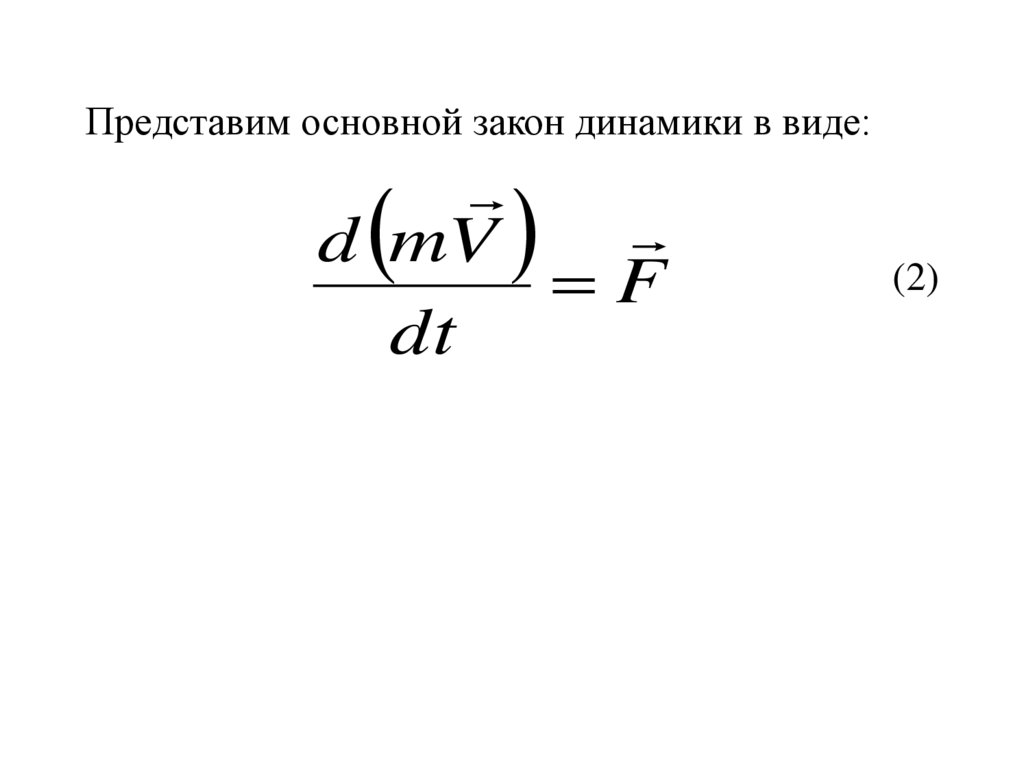 Представим основной закон динамики в виде:

$\frac{d(m\vec{V})}{dt} = \vec{F}$ (2)